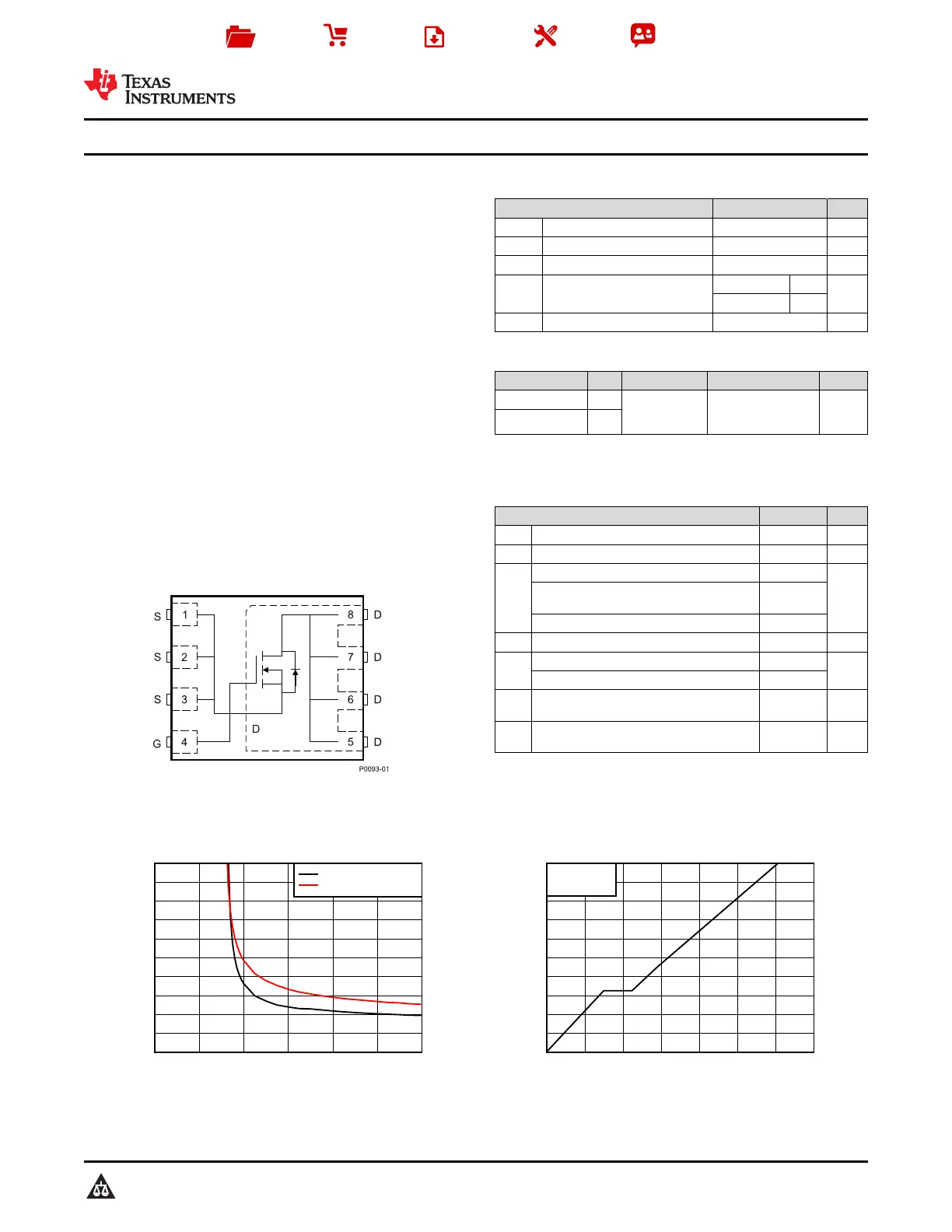 TEXAS INSTRUMENTS

S 1
S 2
S 3
G 4
8 D
7 D
6 D
5 D
D
P0093-01